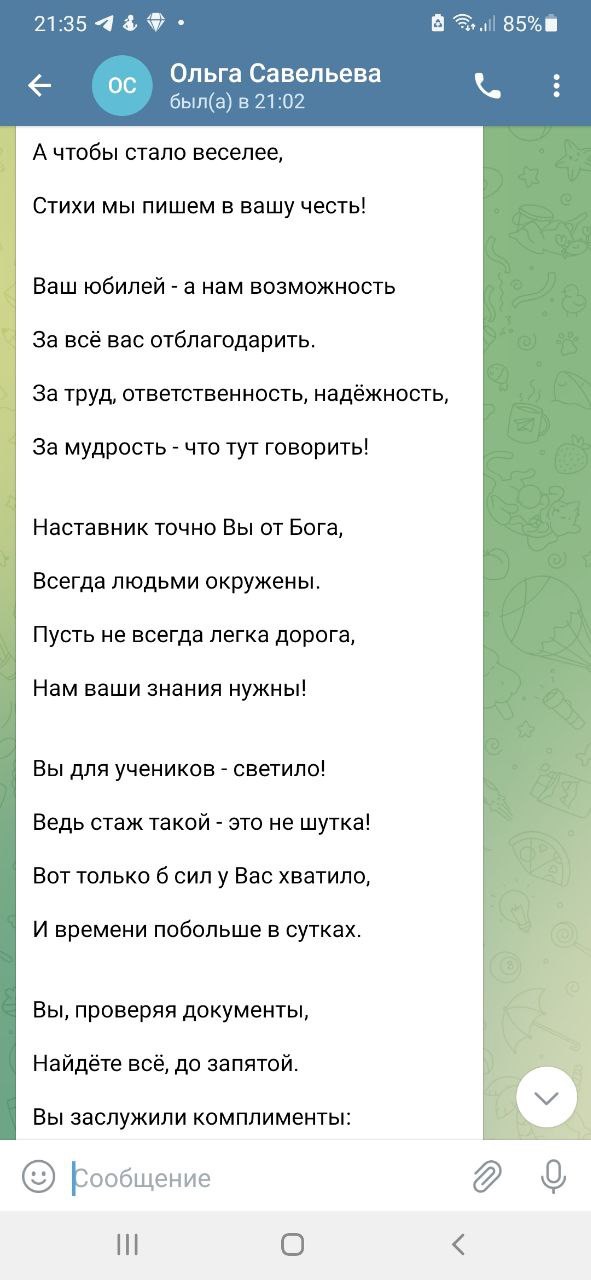 21:35 85%

ОС
Ольга Савельева
был(а) в 21:02

А чтобы стало веселее,

Стихи мы пишем в вашу честь!

Ваш юбилей - а нам возможность

За всё вас отблагодарить.

За труд, ответственность, надёжность,

За мудрость - что тут говорить!

Наставник точно Вы от Бога,

Всегда людьми окружены.

Пусть не всегда легка дорога,

Нам ваши знания нужны!

Вы для учеников - светило!

Ведь стаж такой - это не шутка!

Вот только б сил у Вас хватило,

И времени побольше в сутках.

Вы, проверяя документы,

Найдёте всё, до запятой.

Вы заслужили комплименты:

Сообщение